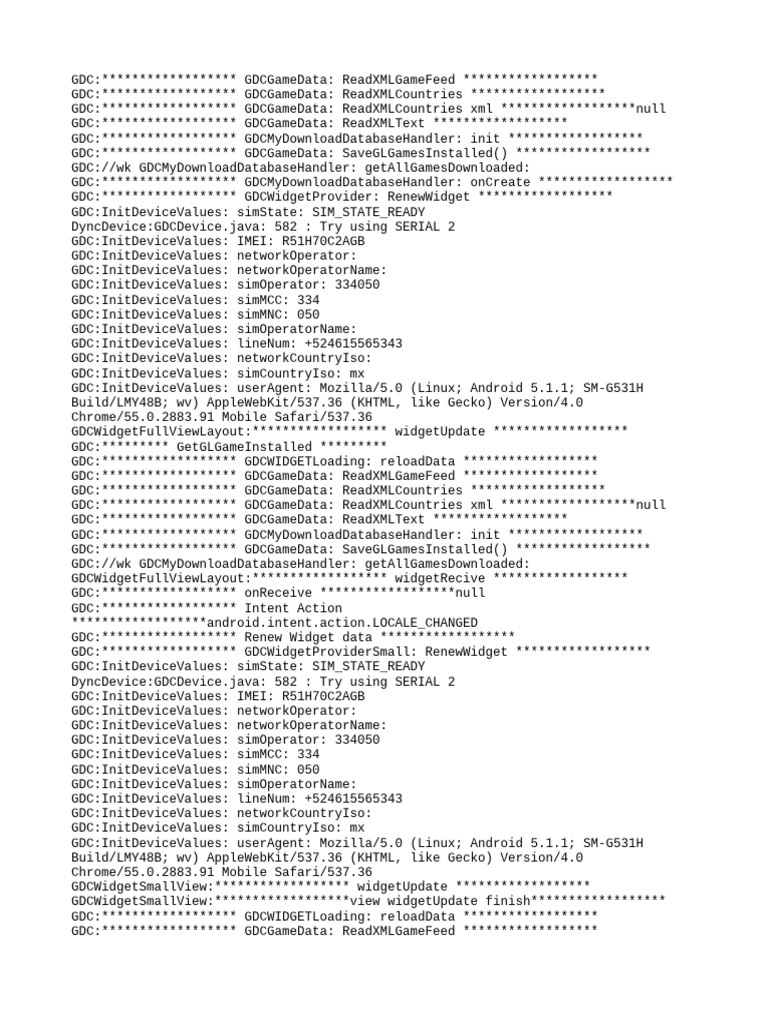 GDC:****************** GDCGameData: ReadXMLGameFeed ******************
GDC:****************** GDCGameData: ReadXMLCountries ******************
GDC:****************** GDCGameData: ReadXMLCountries xml ******************null
GDC:****************** GDCGameData: ReadXMLText ******************
GDC:****************** GDCMyDownloadDatabaseHandler: init ******************
GDC:****************** GDCGameData: SaveGLGamesInstalled() ******************
GDC://wk GDCMyDownloadDatabaseHandler: getAllGamesDownloaded:
GDC:****************** GDCMyDownloadDatabaseHandler: onCreate ******************
GDC:****************** GDCWidgetProvider: RenewWidget ******************
GDC:InitDeviceValues: simState: SIM_STATE_READY
DyncDevice:GDCDevice.java: 582 : Try using SERIAL 2
GDC:InitDeviceValues: IMEI: R51H70C2AGB
GDC:InitDeviceValues: networkOperator:
GDC:InitDeviceValues: networkOperatorName:
GDC:InitDeviceValues: simOperator: 334050
GDC:InitDeviceValues: simMCC: 334
GDC:InitDeviceValues: simMNC: 050
GDC:InitDeviceValues: simOperatorName:
GDC:InitDeviceValues: lineNum: +524615565343
GDC:InitDeviceValues: networkCountryIso:
GDC:InitDeviceValues: simCountryIso: mx
GDC:InitDeviceValues: userAgent: Mozilla/5.0 (Linux; Android 5.1.1; SM-G531H Build/LMY48B; wv) AppleWebKit/537.36 (KHTML, like Gecko) Version/4.0 Chrome/55.0.2883.91 Mobile Safari/537.36
GDCWidgetFullViewLayout:****************** widgetUpdate ******************
GDC:********* GetGLGameInstalled *********
GDC:****************** GDCWIDGETLoading: reloadData ******************
GDC:****************** GDCGameData: ReadXMLGameFeed ******************
GDC:****************** GDCGameData: ReadXMLCountries ******************
GDC:****************** GDCGameData: ReadXMLCountries xml ******************null
GDC:****************** GDCGameData: ReadXMLText ******************
GDC:****************** GDCMyDownloadDatabaseHandler: init ******************
GDC:****************** GDCGameData: SaveGLGamesInstalled() ******************
GDC://wk GDCMyDownloadDatabaseHandler: getAllGamesDownloaded:
GDCWidgetFullViewLayout:****************** widgetRecive ******************
GDC:****************** onReceive ******************null
GDC:****************** Intent Action ******************android.intent.action.LOCALE_CHANGED
GDC:****************** Renew Widget data ******************
GDC:****************** GDCWidgetProviderSmall: RenewWidget ******************
GDC:InitDeviceValues: simState: SIM_STATE_READY
DyncDevice:GDCDevice.java: 582 : Try using SERIAL 2
GDC:InitDeviceValues: IMEI: R51H70C2AGB
GDC:InitDeviceValues: networkOperator:
GDC:InitDeviceValues: networkOperatorName:
GDC:InitDeviceValues: simOperator: 334050
GDC:InitDeviceValues: simMCC: 334
GDC:InitDeviceValues: simMNC: 050
GDC:InitDeviceValues: simOperatorName:
GDC:InitDeviceValues: lineNum: +524615565343
GDC:InitDeviceValues: networkCountryIso:
GDC:InitDeviceValues: simCountryIso: mx
GDC:InitDeviceValues: userAgent: Mozilla/5.0 (Linux; Android 5.1.1; SM-G531H Build/LMY48B; wv) AppleWebKit/537.36 (KHTML, like Gecko) Version/4.0 Chrome/55.0.2883.91 Mobile Safari/537.36
GDCWidgetSmallView:****************** widgetUpdate ******************
GDCWidgetSmallView:******************view widgetUpdate finish******************
GDC:****************** GDCWIDGETLoading: reloadData ******************
GDC:****************** GDCGameData: ReadXMLGameFeed ******************